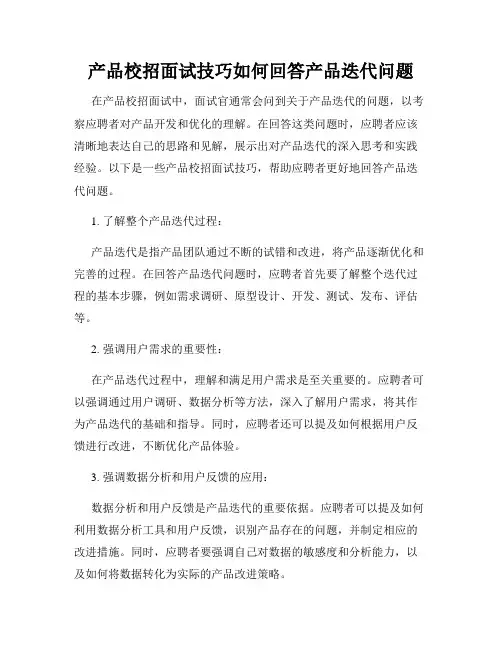 产品校招面试技巧如何回答产品迭代问题

在产品校招面试中，面试官通常会问到关于产品迭代的问题，以考察应聘者对产品开发和优化的理解。在回答这类问题时，应聘者应该清晰地表达自己的思路和见解，展示出对产品迭代的深入思考和实践经验。以下是一些产品校招面试技巧，帮助应聘者更好地回答产品迭代问题。

1. 了解整个产品迭代过程：

产品迭代是指产品团队通过不断的试错和改进，将产品逐渐优化和完善的过程。在回答产品迭代问题时，应聘者首先要了解整个迭代过程的基本步骤，例如需求调研、原型设计、开发、测试、发布、评估等。

2. 强调用户需求的重要性：

在产品迭代过程中，理解和满足用户需求是至关重要的。应聘者可以强调通过用户调研、数据分析等方法，深入了解用户需求，将其作为产品迭代的基础和指导。同时，应聘者还可以提及如何根据用户反馈进行改进，不断优化产品体验。

3. 强调数据分析和用户反馈的应用：

数据分析和用户反馈是产品迭代的重要依据。应聘者可以提及如何利用数据分析工具和用户反馈，识别产品存在的问题，并制定相应的改进措施。同时，应聘者要强调自己对数据的敏感度和分析能力，以及如何将数据转化为实际的产品改进策略。